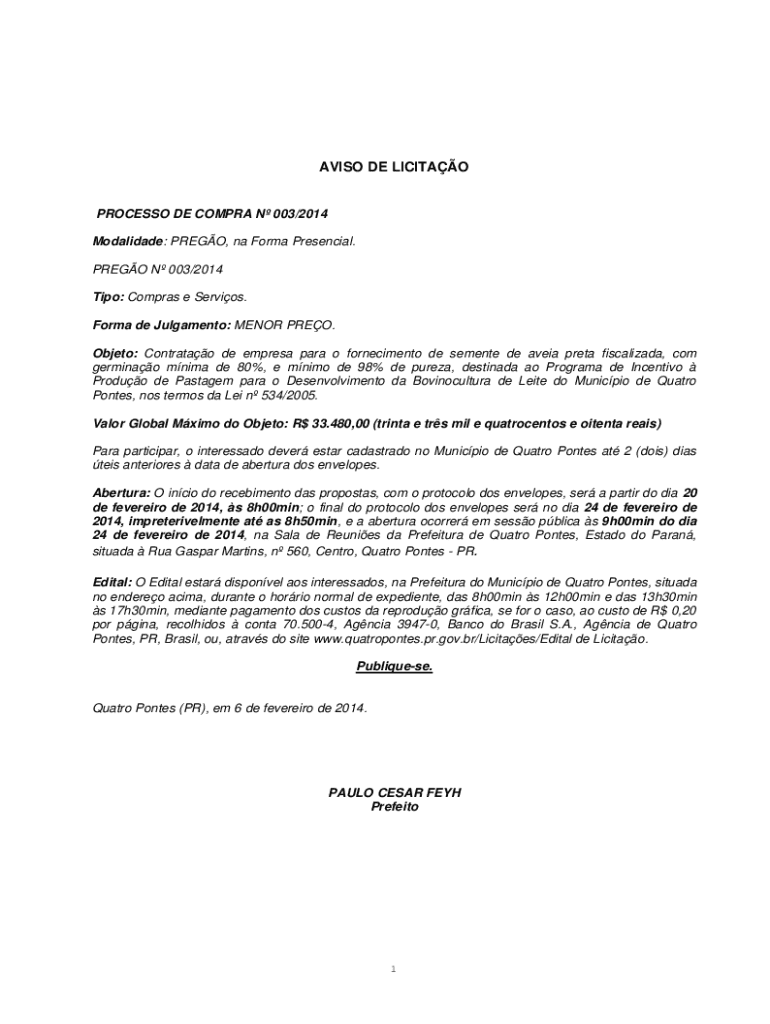 AVISO DE LICITAÇÃO

PROCESSO DE COMPRA Nº 003/2014

Modalidade: PREGÃO, na Forma Presencial.

PREGÃO Nº 003/2014

Tipo: Compras e Serviços.

Forma de Julgamento: MENOR PREÇO.

Objeto: Contratação de empresa para o fornecimento de semente de aveia preta fiscalizada, com germinação mínima de 80%, e mínimo de 98% de pureza, destinada ao Programa de Incentivo à Produção de Pastagem para o Desenvolvimento da Bovinocultura de Leite do Município de Quatro Pontes, nos termos da Lei nº 534/2005.

Valor Global Máximo do Objeto: R$ 33.480,00 (trinta e três mil e quatrocentos e oitenta reais)

Para participar, o interessado deverá estar cadastrado no Município de Quatro Pontes até 2 (dois) dias úteis anteriores à data de abertura dos envelopes.

Abertura: O início do recebimento das propostas, com o protocolo dos envelopes, será a partir do dia 20 de fevereiro de 2014, às 8h00min; o final do protocolo dos envelopes será no dia 24 de fevereiro de 2014, impreterivelmente até as 8h50min, e a abertura ocorrerá em sessão pública às 9h00min do dia 24 de fevereiro de 2014, na Sala de Reuniões da Prefeitura de Quatro Pontes, Estado do Paraná, situada à Rua Gaspar Martins, nº 560, Centro, Quatro Pontes - PR.

Edital: O Edital estará disponível aos interessados, na Prefeitura do Município de Quatro Pontes, situada no endereço acima, durante o horário normal de expediente, das 8h00min às 12h00min e das 13h30min às 17h30min, mediante pagamento dos custos da reprodução gráfica, se for o caso, ao custo de R$ 0,20 por página, recolhidos à conta 70.500-4, Agência 3947-0, Banco do Brasil S.A., Agência de Quatro Pontes, PR, Brasil, ou, através do site www.quatropontes.pr.gov.br/Licitações/Edital de Licitação.

Publique-se.

Quatro Pontes (PR), em 6 de fevereiro de 2014.

PAULO CESAR FEYH
Prefeito

1